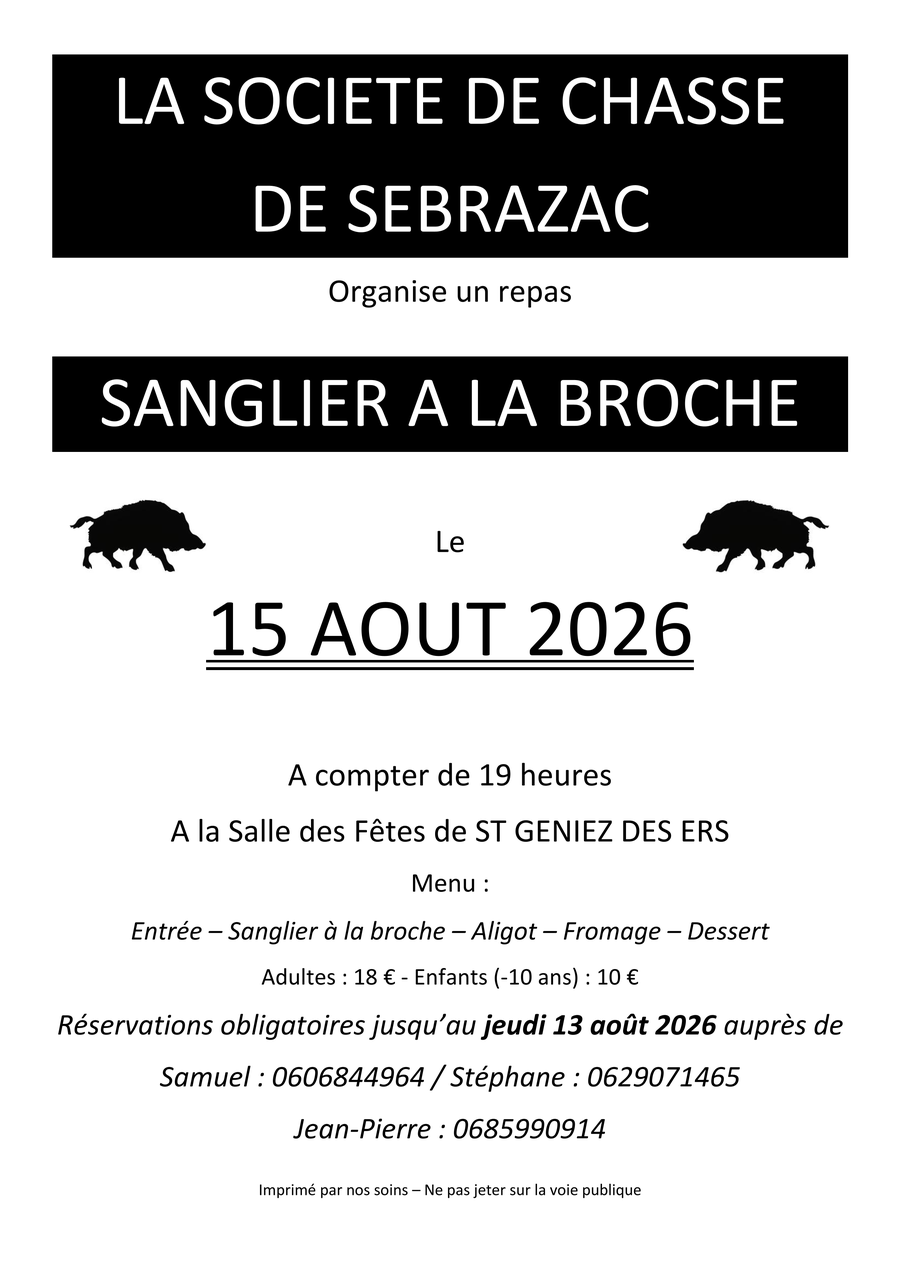 LA SOCIETE DE CHASSE DE SEBRAZAC

Organise un repas

SANGLIER A LA BROCHE

Le

15 AOUT 2026

A compter de 19 heures

A la Salle des Fêtes de ST GENIEZ DES ERS

Menu :

Entrée – Sanglier à la broche – Aligot – Fromage – Dessert

Adultes : 18 € - Enfants (-10 ans) : 10 €

Réservations obligatoires jusqu'au jeudi 13 août 2026 auprès de

Samuel : 0606844964 / Stéphane : 0629071465

Jean-Pierre : 0685990914

Imprimé par nos soins – Ne pas jeter sur la voie publique